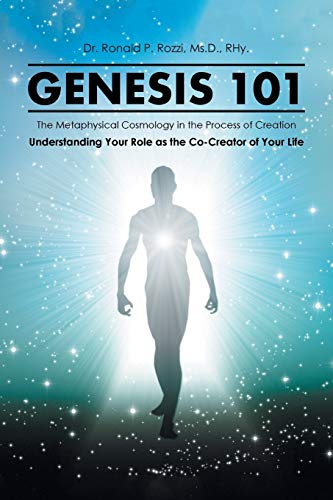 Dr. Ronald P. Rozzi, Ms.D., RHy.

GENESIS 101

The Metaphysical Cosmology in the Process of Creation

Understanding Your Role as the Co-Creator of Your Life